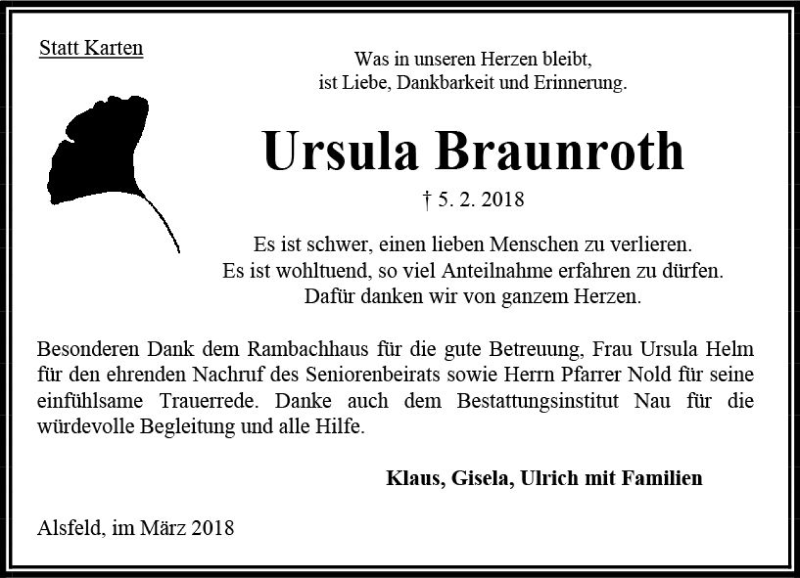 Statt Karten

Was in unseren Herzen bleibt,
ist Liebe, Dankbarkeit und Erinnerung.

Ursula Braunroth

† 5. 2. 2018

Es ist schwer, einen lieben Menschen zu verlieren.
Es ist wohltuend, so viel Anteilnahme erfahren zu dürfen.
Dafür danken wir von ganzem Herzen.

Besonderen Dank dem Rambachhaus für die gute Betreuung, Frau Ursula Helm für den ehrenden Nachruf des Seniorenbeirats sowie Herrn Pfarrer Nold für seine einfühlsame Trauerrede. Danke auch dem Bestattungsinstitut Nau für die würdevolle Begleitung und alle Hilfe.

Klaus, Gisela, Ulrich mit Familien

Alsfeld, im März 2018